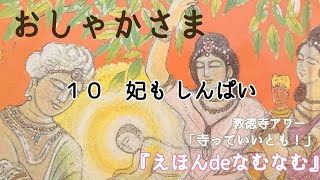 おしゃかさま

１０　妃も しんぱい

教徳寺アワー
「寺っていいとも！」
『えほんdeなむなむ』